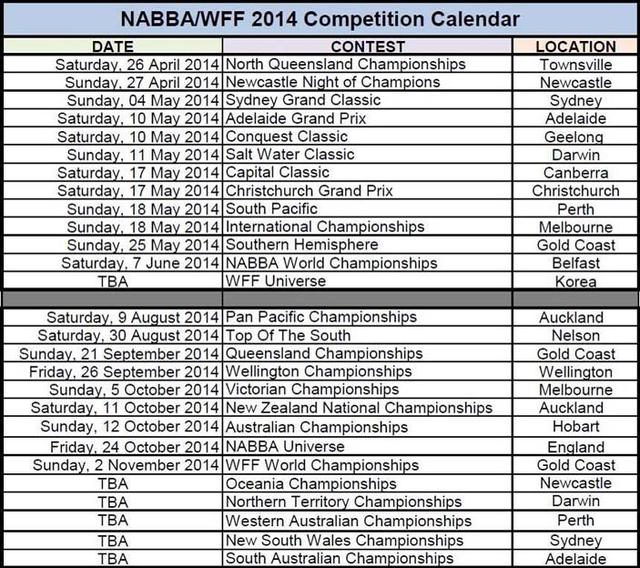 NABBA/WFF 2014 Competition Calendar

| DATE | CONTEST | LOCATION |
|---|---|---|
| Saturday, 26 April 2014 | North Queensland Championships | Townsville |
| Sunday, 27 April 2014 | Newcastle Night of Champions | Newcastle |
| Sunday, 04 May 2014 | Sydney Grand Classic | Sydney |
| Saturday, 10 May 2014 | Adelaide Grand Prix | Adelaide |
| Saturday, 10 May 2014 | Conquest Classic | Geelong |
| Sunday, 11 May 2014 | Salt Water Classic | Darwin |
| Saturday, 17 May 2014 | Capital Classic | Canberra |
| Saturday, 17 May 2014 | Christchurch Grand Prix | Christchurch |
| Sunday, 18 May 2014 | South Pacific | Perth |
| Sunday, 18 May 2014 | International Championships | Melbourne |
| Sunday, 25 May 2014 | Southern Hemisphere | Gold Coast |
| Saturday, 7 June 2014 | NABBA World Championships | Belfast |
| TBA | WFF Universe | Korea |
| | | |
| Saturday, 9 August 2014 | Pan Pacific Championships | Auckland |
| Saturday, 30 August 2014 | Top Of The South | Nelson |
| Sunday, 21 September 2014 | Queensland Championships | Gold Coast |
| Friday, 26 September 2014 | Wellington Championships | Wellington |
| Sunday, 5 October 2014 | Victorian Championships | Melbourne |
| Saturday, 11 October 2014 | New Zealand National Championships | Auckland |
| Sunday, 12 October 2014 | Australian Championships | Hobart |
| Friday, 24 October 2014 | NABBA Universe | England |
| Sunday, 2 November 2014 | WFF World Championships | Gold Coast |
| TBA | Oceania Championships | Newcastle |
| TBA | Northern Territory Championships | Darwin |
| TBA | Western Australian Championships | Perth |
| TBA | New South Wales Championships | Sydney |
| TBA | South Australian Championships | Adelaide |